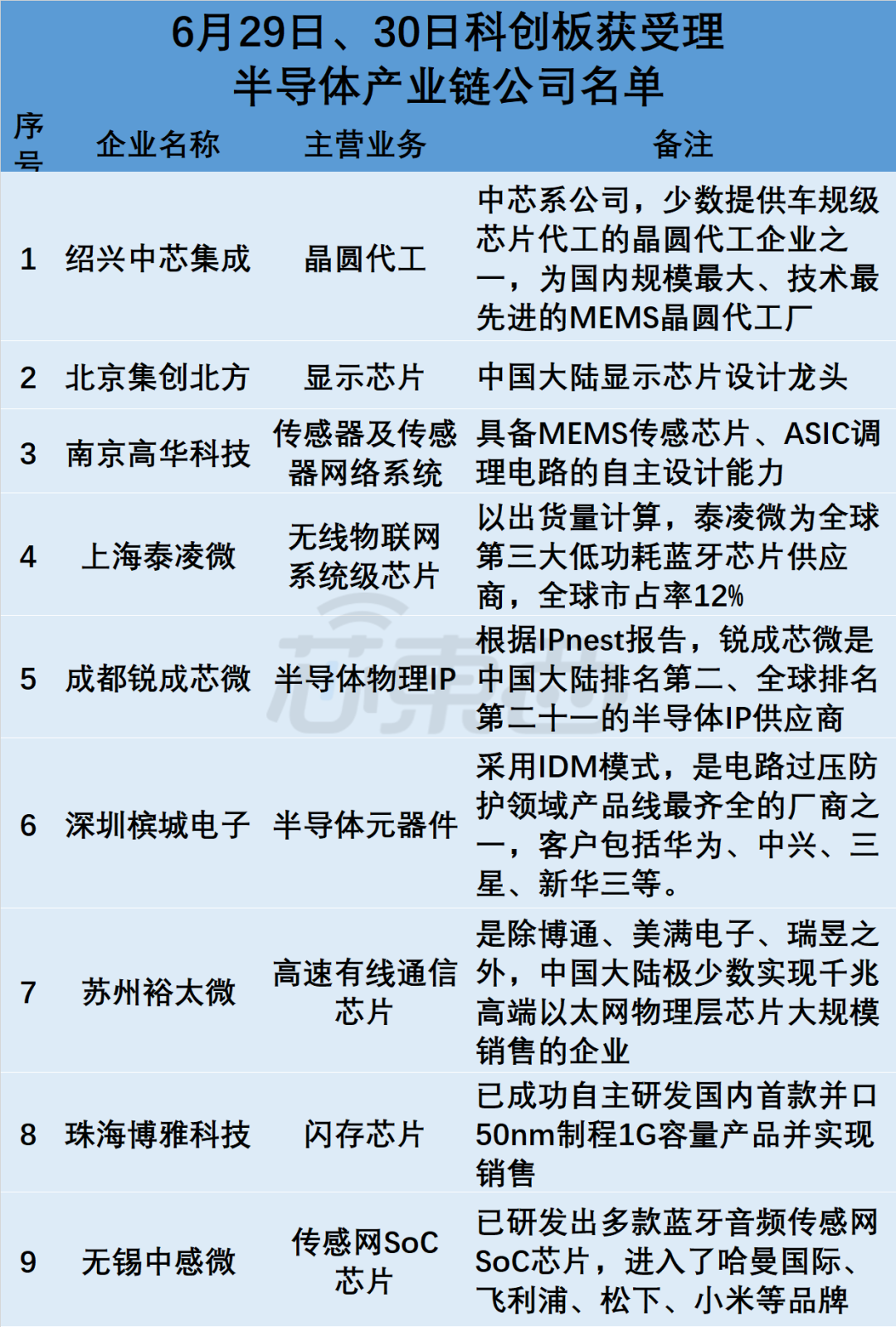 6月29日、30日科创板获受理
半导体产业链公司名单

| 序号 | 企业名称 | 主营业务 | 备注 |
|---|---|---|---|
| 1 | 绍兴中芯集成 | 晶圆代工 | 中芯系公司，少数提供车规级芯片代工的晶圆代工企业之一，为国内规模最大、技术最先进的MEMS晶圆代工厂 |
| 2 | 北京集创北方 | 显示芯片 | 中国大陆显示芯片设计龙头 |
| 3 | 南京高华科技 | 传感器及传感器网络系统 | 具备MEMS传感芯片、ASIC调理电路的自主设计能力 |
| 4 | 上海泰凌微 | 无线物联网系统级芯片 | 以出货量计算，泰凌微为全球第三大低功耗蓝牙芯片供应商，全球市占率12% |
| 5 | 成都锐成芯微 | 半导体物理IP | 根据IPnest报告，锐成芯微是中国大陆排名第二、全球排名第二十一的半导体IP供应商 |
| 6 | 深圳槟城电子 | 半导体元器件 | 采用IDM模式，是电路过压防护领域产品线最齐全的厂商之一，客户包括华为、中兴、三星、新华三等。 |
| 7 | 苏州裕太微 | 高速有线通信芯片 | 是除博通、美满电子、瑞昱之外，中国大陆极少数实现千兆高端以太网物理层芯片大规模销售的企业 |
| 8 | 珠海博雅科技 | 闪存芯片 | 已成功自主研发国内首款并口50nm制程1G容量产品并实现销售 |
| 9 | 无锡中感微 | 传感网SoC芯片 | 已研发出多款蓝牙音频传感网SoC芯片，进入了哈曼国际、飞利浦、松下、小米等品牌 |

芯东西